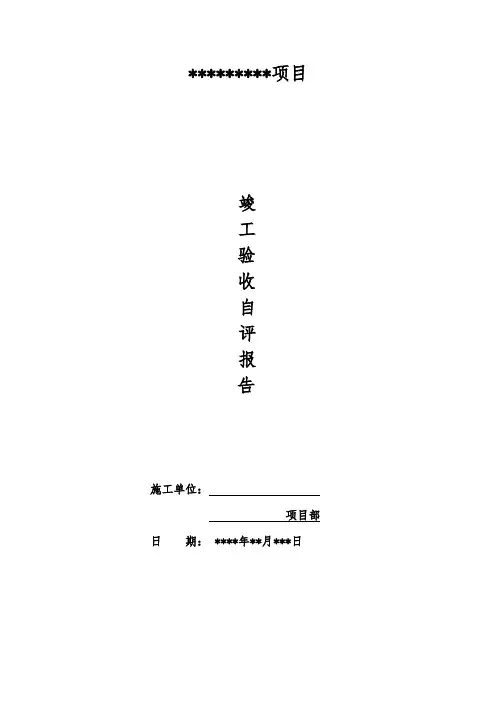 **********项目

竣
工
验
收
自
评
报
告

施工单位：____

____项目部

日　期：****年**月***日